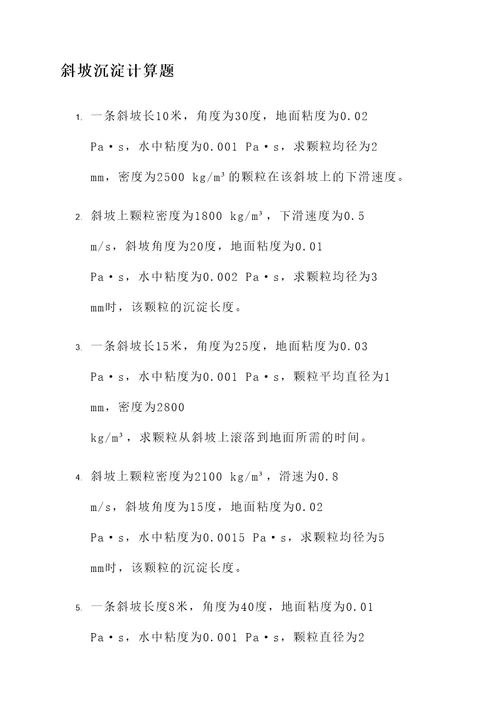 斜坡沉淀计算题

1. 一条斜坡长10米，角度为30度，地面粘度为0.02 Pa·s，水中粘度为0.001 Pa·s，求颗粒均径为2 mm，密度为2500 kg/m³的颗粒在该斜坡上的下滑速度。

2. 斜坡上颗粒密度为1800 kg/m³，下滑速度为0.5 m/s，斜坡角度为20度，地面粘度为0.01 Pa·s，水中粘度为0.002 Pa·s，求颗粒均径为3 mm时，该颗粒的沉淀长度。

3. 一条斜坡长15米，角度为25度，地面粘度为0.03 Pa·s，水中粘度为0.001 Pa·s，颗粒平均直径为1 mm，密度为2800 kg/m³，求颗粒从斜坡上滚落到地面所需的时间。

4. 斜坡上颗粒密度为2100 kg/m³，滑速为0.8 m/s，斜坡角度为15度，地面粘度为0.02 Pa·s，水中粘度为0.0015 Pa·s，求颗粒均径为5 mm时，该颗粒的沉淀长度。

5. 一条斜坡长度8米，角度为40度，地面粘度为0.01 Pa·s，水中粘度为0.001 Pa·s，颗粒直径为2